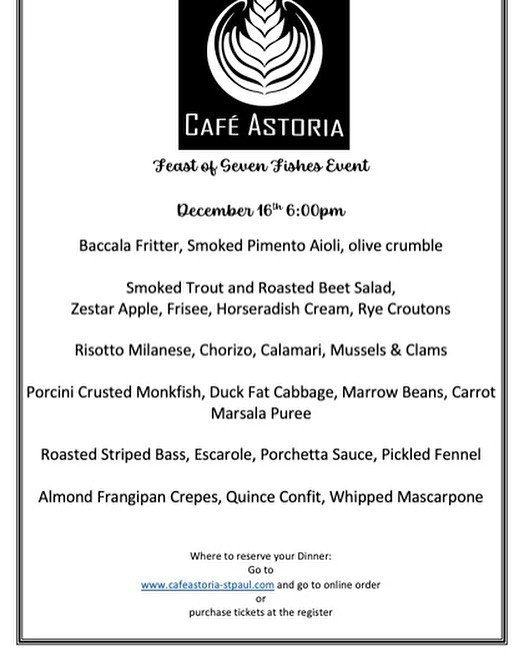 CAFÉ ASTORIA

Feast of Seven Fishes Event

December 16$^{th}$ 6:00pm

Baccala Fritter, Smoked Pimento Aioli, olive crumble

Smoked Trout and Roasted Beet Salad, Zestar Apple, Frisee, Horseradish Cream, Rye Croutons

Risotto Milanese, Chorizo, Calamari, Mussels & Clams

Porcini Crusted Monkfish, Duck Fat Cabbage, Marrow Beans, Carrot Marsala Puree

Roasted Striped Bass, Escarole, Porchetta Sauce, Pickled Fennel

Almond Frangipan Crepes, Quince Confit, Whipped Mascarpone

Where to reserve your Dinner:
Go to
www.cafeastoria-stpaul.com and go to online order
or
purchase tickets at the register